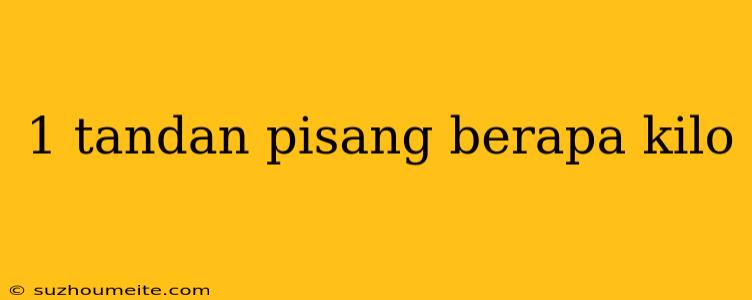 1 tandan pisang berapa kilo

© suzhoumeite.com